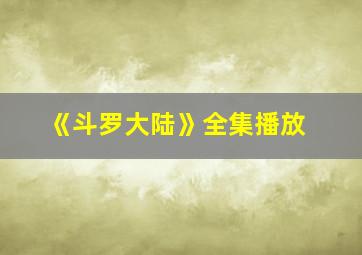 《斗罗大陆》全集播放